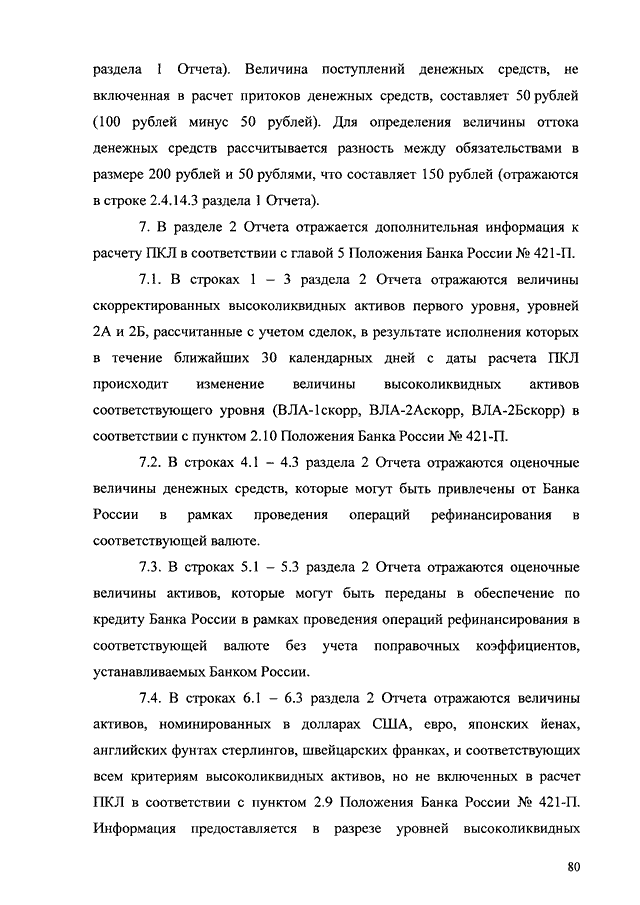 раздела 1 Отчета). Величина поступлений денежных средств, не включенная в расчет притоков денежных средств, составляет 50 рублей (100 рублей минус 50 рублей). Для определения величины оттока денежных средств рассчитывается разность между обязательствами в размере 200 рублей и 50 рублями, что составляет 150 рублей (отражаются в строке 2.4.14.3 раздела 1 Отчета).

7. В разделе 2 Отчета отражается дополнительная информация к расчету ПКЛ в соответствии с главой 5 Положения Банка России № 421-П.

7.1. В строках 1 – 3 раздела 2 Отчета отражаются величины скорректированных высоколиквидных активов первого уровня, уровней 2А и 2Б, рассчитанные с учетом сделок, в результате исполнения которых в течение ближайших 30 календарных дней с даты расчета ПКЛ происходит изменение величины высоколиквидных активов соответствующего уровня (ВЛА-1скорр, ВЛА-2Аскорр, ВЛА-2Бскорр) в соответствии с пунктом 2.10 Положения Банка России № 421-П.

7.2. В строках 4.1 – 4.3 раздела 2 Отчета отражаются оценочные величины денежных средств, которые могут быть привлечены от Банка России в рамках проведения операций рефинансирования в соответствующей валюте.

7.3. В строках 5.1 – 5.3 раздела 2 Отчета отражаются оценочные величины активов, которые могут быть переданы в обеспечение по кредиту Банка России в рамках проведения операций рефинансирования в соответствующей валюте без учета поправочных коэффициентов, устанавливаемых Банком России.

7.4. В строках 6.1 – 6.3 раздела 2 Отчета отражаются величины активов, номинированных в долларах США, евро, японских йенах, английских фунтах стерлингов, швейцарских франках, и соответствующих всем критериям высоколиквидных активов, но не включенных в расчет ПКЛ в соответствии с пунктом 2.9 Положения Банка России № 421-П. Информация предоставляется в разрезе уровней высоколиквидных

80